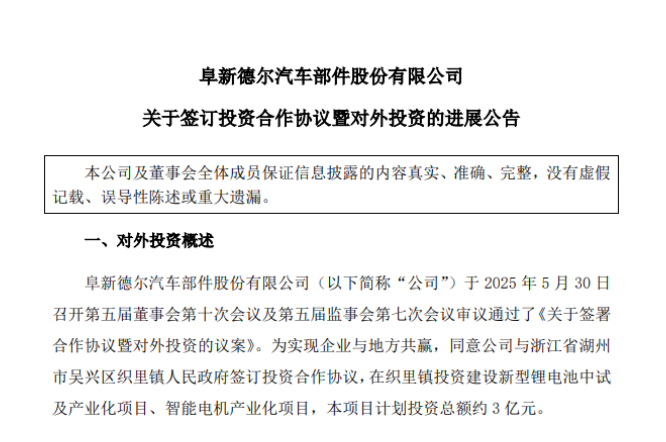 阜新德尔汽车部件股份有限公司

关于签订投资合作协议暨对外投资的进展公告

本公司及董事会全体成员保证信息披露的内容真实、准确、完整，没有虚假记载、误导性陈述或重大遗漏。

一、对外投资概述

阜新德尔汽车部件股份有限公司（以下简称“公司”）于 2025 年 5 月 30 日召开第五届董事会第十次会议及第五届监事会第七次会议审议通过了《关于签署合作协议暨对外投资的议案》。为实现企业与地方共赢，同意公司与浙江省湖州市吴兴区织里镇人民政府签订投资合作协议，在织里镇投资建设新型锂电池中试及产业化项目、智能电机产业化项目，本项目计划投资总额约 3 亿元。